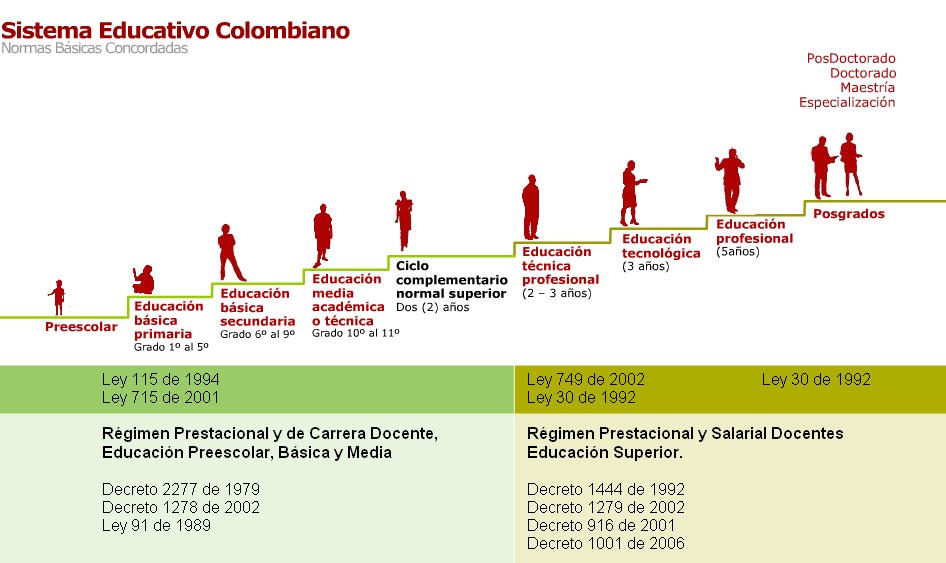 Sistema Educativo Colombiano
Normas Básicas Concordadas

PosDoctorado
Doctorado
Maestría
Especialización

Preescolar

Educación básica primaria
Grado 1º al 5º

Educación básica secundaria
Grado 6º al 9º

Educación media académica o técnica
Grado 10º al 11º

Ciclo complementario normal superior
Dos (2) años

Educación técnica profesional
(2 – 3 años)

Educación tecnológica
(3 años)

Educación profesional
(5años)

Posgrados

Ley 115 de 1994
Ley 715 de 2001

Régimen Prestacional y de Carrera Docente, Educación Preescolar, Básica y Media

Decreto 2277 de 1979
Decreto 1278 de 2002
Ley 91 de 1989

Ley 749 de 2002
Ley 30 de 1992

Ley 30 de 1992

Régimen Prestacional y Salarial Docentes Educación Superior.

Decreto 1444 de 1992
Decreto 1279 de 2002
Decreto 916 de 2001
Decreto 1001 de 2006